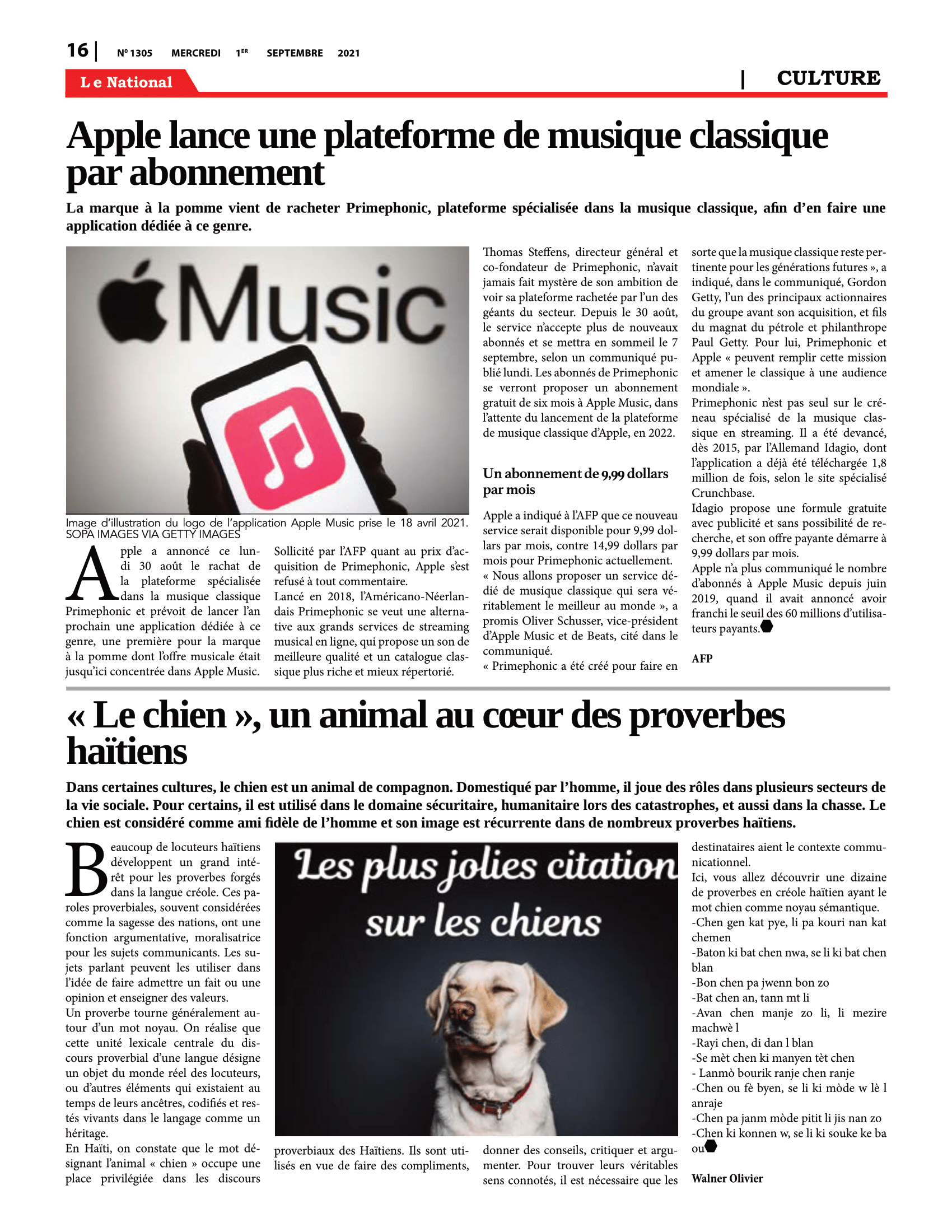 16 | Nº 1305 MERCREDI 1ER SEPTEMBRE 2021

Le National | CULTURE

Apple lance une plateforme de musique classique par abonnement

La marque à la pomme vient de racheter Primephonic, plateforme spécialisée dans la musique classique, afin d'en faire une application dédiée à ce genre.

Music

Image d'illustration du logo de l'application Apple Music prise le 18 avril 2021. SOPA IMAGES VIA GETTY IMAGES

Apple a annoncé ce lundi 30 août le rachat de la plateforme spécialisée dans la musique classique Primephonic et prévoit de lancer l'an prochain une application dédiée à ce genre, une première pour la marque à la pomme dont l'offre musicale était jusqu'ici concentrée dans Apple Music.

Sollicité par l'AFP quant au prix d'acquisition de Primephonic, Apple s'est refusé à tout commentaire.
Lancé en 2018, l'Américano-Néerlandais Primephonic se veut une alternative aux grands services de streaming musical en ligne, qui propose un son de meilleure qualité et un catalogue classique plus riche et mieux répertorié.

Thomas Steffens, directeur général et co-fondateur de Primephonic, n'avait jamais fait mystère de son ambition de voir sa plateforme rachetée par l'un des géants du secteur. Depuis le 30 août, le service n'accepte plus de nouveaux abonnés et se mettra en sommeil le 7 septembre, selon un communiqué publié lundi. Les abonnés de Primephonic se verront proposer un abonnement gratuit de six mois à Apple Music, dans l'attente du lancement de la plateforme de musique classique d'Apple, en 2022.

Un abonnement de 9,99 dollars par mois

Apple a indiqué à l'AFP que ce nouveau service serait disponible pour 9,99 dollars par mois, contre 14,99 dollars par mois pour Primephonic actuellement.
« Nous allons proposer un service dédié de musique classique qui sera véritablement le meilleur au monde », a promis Oliver Schusser, vice-président d'Apple Music et de Beats, cité dans le communiqué.
« Primephonic a été créé pour faire en sorte que la musique classique reste pertinente pour les générations futures », a indiqué, dans le communiqué, Gordon Getty, l'un des principaux actionnaires du groupe avant son acquisition, et fils du magnat du pétrole et philanthrope Paul Getty. Pour lui, Primephonic et Apple « peuvent remplir cette mission et amener le classique à une audience mondiale ».
Primephonic n'est pas seul sur le créneau spécialisé de la musique classique en streaming. Il a été devancé, dès 2015, par l'Allemand Idagio, dont l'application a déjà été téléchargée 1,8 million de fois, selon le site spécialisé Crunchbase.
Idagio propose une formule gratuite avec publicité et sans possibilité de recherche, et son offre payante démarre à 9,99 dollars par mois.
Apple n'a plus communiqué le nombre d'abonnés à Apple Music depuis juin 2019, quand il avait annoncé avoir franchi le seuil des 60 millions d'utilisateurs payants.

AFP

« Le chien », un animal au cœur des proverbes haïtiens

Dans certaines cultures, le chien est un animal de compagnon. Domestiqué par l'homme, il joue des rôles dans plusieurs secteurs de la vie sociale. Pour certains, il est utilisé dans le domaine sécuritaire, humanitaire lors des catastrophes, et aussi dans la chasse. Le chien est considéré comme ami fidèle de l'homme et son image est récurrente dans de nombreux proverbes haïtiens.

Beaucoup de locuteurs haïtiens développent un grand intérêt pour les proverbes forgés dans la langue créole. Ces paroles proverbiales, souvent considérées comme la sagesse des nations, ont une fonction argumentative, moralisatrice pour les sujets communicants. Les sujets parlant peuvent les utiliser dans l'idée de faire admettre un fait ou une opinion et enseigner des valeurs.
Un proverbe tourne généralement autour d'un mot noyau. On réalise que cette unité lexicale centrale du discours proverbial d'une langue désigne un objet du monde réel des locuteurs, ou d'autres éléments qui existaient au temps de leurs ancêtres, codifiés et restés vivants dans le langage comme un héritage.
En Haïti, on constate que le mot désignant l'animal « chien » occupe une place privilégiée dans les discours

Les plus jolies citation sur les chiens

proverbiaux des Haïtiens. Ils sont utilisés en vue de faire des compliments,

donner des conseils, critiquer et argumenter. Pour trouver leurs véritables sens connotés, il est nécessaire que les destinataires aient le contexte communicationnel.
Ici, vous allez découvrir une dizaine de proverbes en créole haïtien ayant le mot chien comme noyau sémantique.
-Chen gen kat pye, li pa kouri nan kat chemen
-Baton ki bat chen nwa, se li ki bat chen blan
-Bon chen pa jwenn bon zo
-Bat chen an, tann mt li
-Avan chen manje zo li, li mezire machwè l
-Rayi chen, di dan l blan
-Se mèt chen ki manyen tèt chen
- Lanmò bourik ranje chen ranje
-Chen ou fè byen, se li ki mòde w lè l anraje
-Chen pa janm mòde pitit li jis nan zo
-Chen ki konnen w, se li ki souke ke ba ou

Walner Olivier